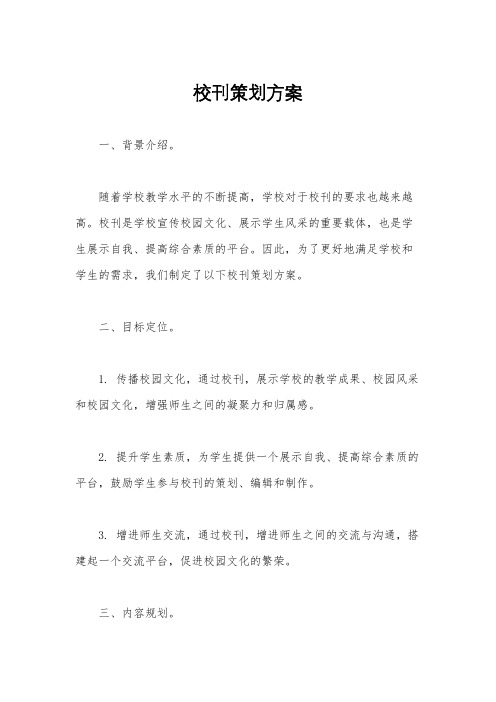 校刊策划方案

一、背景介绍。

随着学校教学水平的不断提高，学校对于校刊的要求也越来越高。校刊是学校宣传校园文化、展示学生风采的重要载体，也是学生展示自我、提高综合素质的平台。因此，为了更好地满足学校和学生的需求，我们制定了以下校刊策划方案。

二、目标定位。

1. 传播校园文化，通过校刊，展示学校的教学成果、校园风采和校园文化，增强师生之间的凝聚力和归属感。

2. 提升学生素质，为学生提供一个展示自我、提高综合素质的平台，鼓励学生参与校刊的策划、编辑和制作。

3. 增进师生交流，通过校刊，增进师生之间的交流与沟通，搭建起一个交流平台，促进校园文化的繁荣。

三、内容规划。